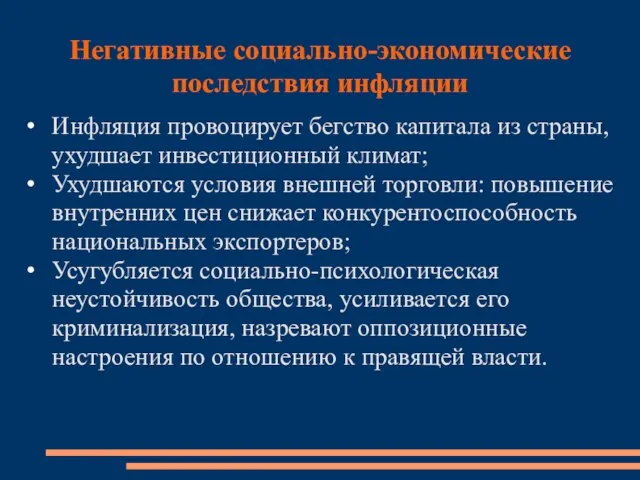 Негативные социально-экономические последствия инфляции

• Инфляция провоцирует бегство капитала из страны, ухудшает инвестиционный климат;
• Ухудшаются условия внешней торговли: повышение внутренних цен снижает конкурентоспособность национальных экспортеров;
• Усугубляется социально-психологическая неустойчивость общества, усиливается его криминализация, назревают оппозиционные настроения по отношению к правящей власти.